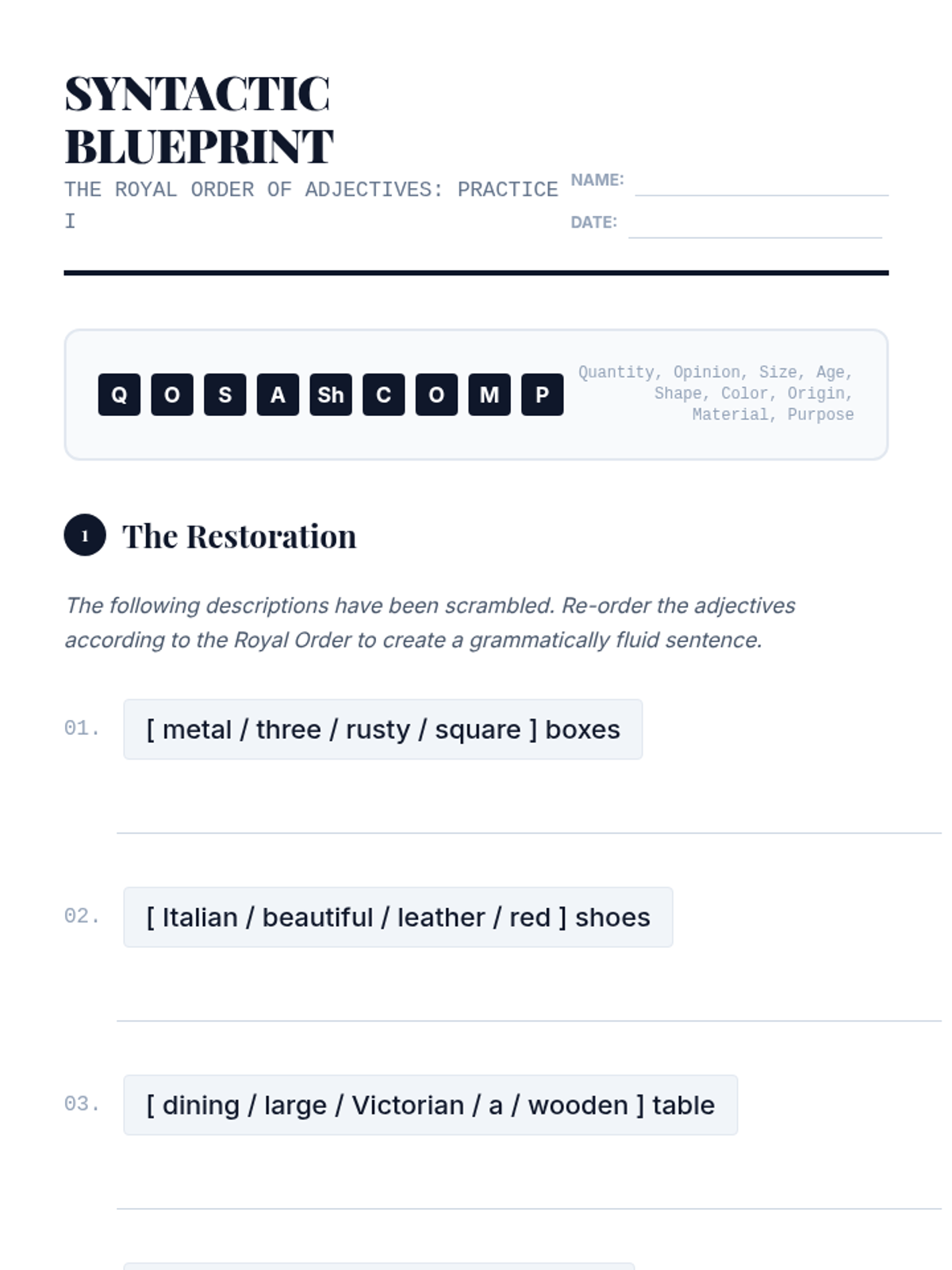 SYNTACTIC
BLUEPRINT

THE ROYAL ORDER OF ADJECTIVES: PRACTICE I

NAME: ____

DATE: ____

Q O S A Sh C O M P

Quantity, Opinion, Size, Age, Shape, Color, Origin, Material, Purpose

1 The Restoration

The following descriptions have been scrambled. Re-order the adjectives according to the Royal Order to create a grammatically fluid sentence.

01. [ metal / three / rusty / square ] boxes

____

02. [ Italian / beautiful / leather / red ] shoes

____

03. [ dining / large / Victorian / a / wooden ] table

____